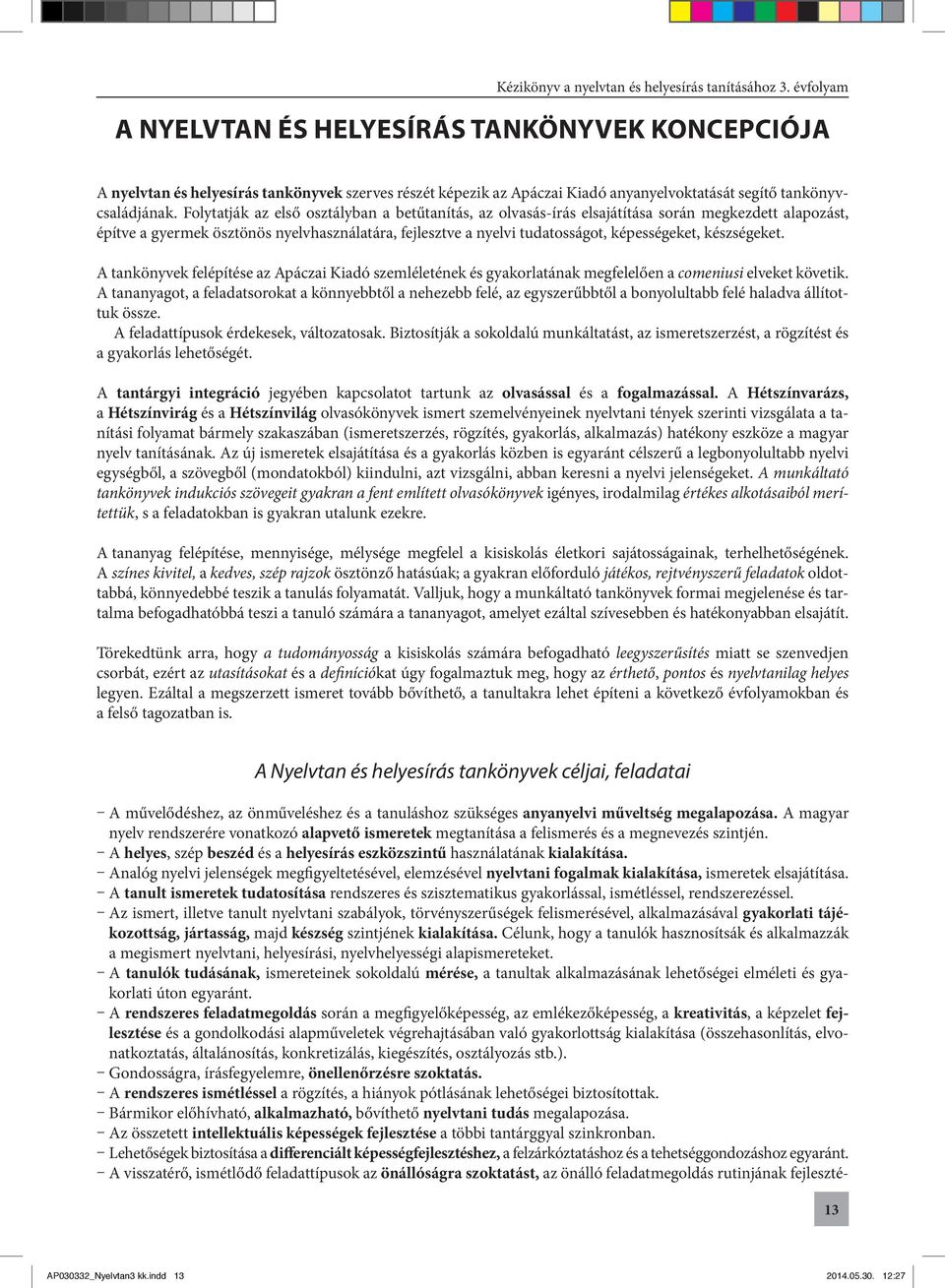 Kézikönyv a nyelvtan és helyesírás tanításához 3. évfolyam

A NYELVTAN ÉS HELYESÍRÁS TANKÖNYVEK KONCEPCIÓJA

A nyelvtan és helyesírás tankönyvek szerves részét képezik az Apáczai Kiadó anyanyelvoktatását segítő tankönyvcsaládjának. Folytatják az első osztályban a betűtanítás, az olvasás-írás elsajátítása során megkezdett alapozást, építve a gyermek ösztönös nyelvhasználatára, fejlesztve a nyelvi tudatosságot, képességeket, készségeket.

A tankönyvek felépítése az Apáczai Kiadó szemléletének és gyakorlatának megfelelően a comeniusi elveket követik. A tananyagot, a feladatsorokat a könnyebbtől a nehezebb felé, az egyszerűbbtől a bonyolultabb felé haladva állítottuk össze.
A feladattípusok érdekesek, változatosak. Biztosítják a sokoldalú munkáltatást, az ismeretszerzést, a rögzítést és a gyakorlás lehetőségét.

A tantárgyi integráció jegyében kapcsolatot tartunk az olvasással és a fogalmazással. A Hétszínvarázs, a Hétszínvirág és a Hétszínvilág olvasókönyvek ismert szemelvényeinek nyelvtani tények szerinti vizsgálata a tanítási folyamat bármely szakaszában (ismeretszerzés, rögzítés, gyakorlás, alkalmazás) hatékony eszköze a magyar nyelv tanításának. Az új ismeretek elsajátítása és a gyakorlás közben is egyaránt célszerű a legbonyolultabb nyelvi egységből, a szövegből (mondatokból) kiindulni, azt vizsgálni, abban keresni a nyelvi jelenségeket. A munkáltató tankönyvek indukciós szövegeit gyakran a fent említett olvasókönyvek igényes, irodalmilag értékes alkotásaiból merítettük, s a feladatokban is gyakran utalunk ezekre.

A tananyag felépítése, mennyisége, mélysége megfelel a kisiskolás életkori sajátosságainak, terhelhetőségének. A színes kivitel, a kedves, szép rajzok ösztönző hatásúak; a gyakran előforduló játékos, rejtvényszerű feladatok oldottabbá, könnyedebbé teszik a tanulás folyamatát. Valljuk, hogy a munkáltató tankönyvek formai megjelenése és tartalma befogadhatóbbá teszi a tanuló számára a tananyagot, amelyet ezáltal szívesebben és hatékonyabban elsajátít.

Törekedtünk arra, hogy a tudományosság a kisiskolás számára befogadható leegyszerűsítés miatt se szenvedjen csorbát, ezért az utasításokat és a definíciókat úgy fogalmaztuk meg, hogy az érthető, pontos és nyelvtanilag helyes legyen. Ezáltal a megszerzett ismeret tovább bővíthető, a tanultakra lehet építeni a következő évfolyamokban és a felső tagozatban is.

A Nyelvtan és helyesírás tankönyvek céljai, feladatai

– A művelődéshez, az önműveléshez és a tanuláshoz szükséges anyanyelvi műveltség megalapozása. A magyar nyelv rendszerére vonatkozó alapvető ismeretek megtanítása a felismerés és a megnevezés szintjén.
– A helyes, szép beszéd és a helyesírás eszközszintű használatának kialakítása.
– Analóg nyelvi jelenségek megfigyeltetésével, elemzésével nyelvtani fogalmak kialakítása, ismeretek elsajátítása.
– A tanult ismeretek tudatosítása rendszeres és szisztematikus gyakorlással, ismétléssel, rendszerezéssel.
– Az ismert, illetve tanult nyelvtani szabályok, törvényszerűségek felismerésével, alkalmazásával gyakorlati tájékozottság, jártasság, majd készség szintjének kialakítása. Célunk, hogy a tanulók hasznosítsák és alkalmazzák a megismert nyelvtani, helyesírási, nyelvhelyességi alapismereteket.
– A tanulók tudásának, ismereteinek sokoldalú mérése, a tanultak alkalmazásának lehetőségei elméleti és gyakorlati úton egyaránt.
– A rendszeres feladatmegoldás során a megfigyelőképesség, az emlékezőképesség, a kreativitás, a képzelet fejlesztése és a gondolkodási alapműveletek végrehajtásában való gyakorlottság kialakítása (összehasonlítás, elvonatkoztatás, általánosítás, konkretizálás, kiegészítés, osztályozás stb.).
– Gondosságra, írásfegyelemre, önellenőrzésre szoktatás.
– A rendszeres ismétléssel a rögzítés, a hiányok pótlásának lehetőségei biztosítottak.
– Bármikor előhívható, alkalmazható, bővíthető nyelvtani tudás megalapozása.
– Az összetett intellektuális képességek fejlesztése a többi tantárggyal szinkronban.
– Lehetőségek biztosítása a differenciált képességfejlesztéshez, a felzárkóztatáshoz és a tehetséggondozáshoz egyaránt.
– A visszatérő, ismétlődő feladattípusok az önállóságra szoktatást, az önálló feladatmegoldás rutinjának fejleszté-

13

AP030332_Nyelvtan3 kk.indd 13 2014.05.30. 12:27